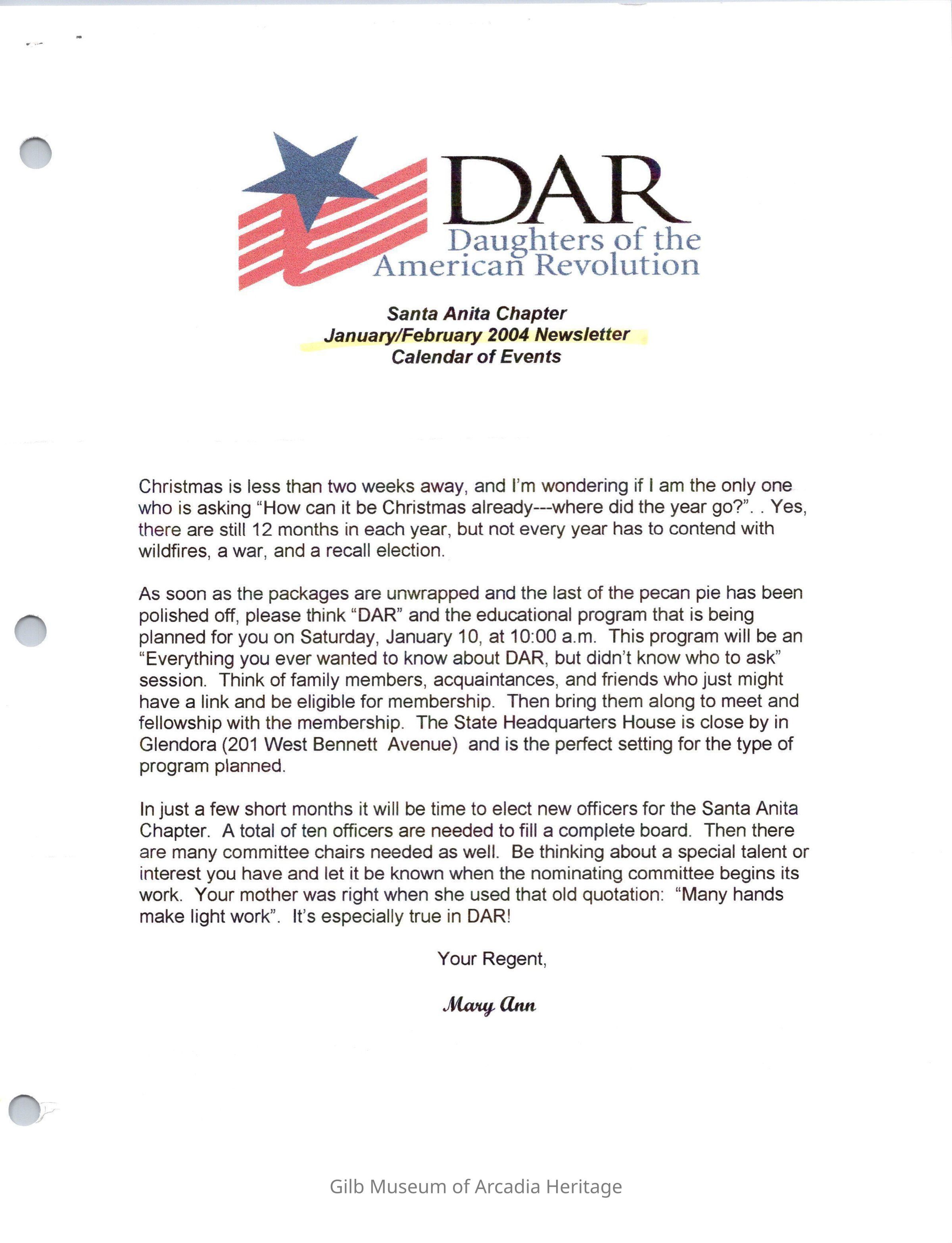 DAR
Daughters of the American Revolution

Santa Anita Chapter
January/February 2004 Newsletter
Calendar of Events

Christmas is less than two weeks away, and I'm wondering if I am the only one who is asking "How can it be Christmas already---where did the year go?". . Yes, there are still 12 months in each year, but not every year has to contend with wildfires, a war, and a recall election.

As soon as the packages are unwrapped and the last of the pecan pie has been polished off, please think "DAR" and the educational program that is being planned for you on Saturday, January 10, at 10:00 a.m. This program will be an "Everything you ever wanted to know about DAR, but didn't know who to ask" session. Think of family members, acquaintances, and friends who just might have a link and be eligible for membership. Then bring them along to meet and fellowship with the membership. The State Headquarters House is close by in Glendora (201 West Bennett Avenue) and is the perfect setting for the type of program planned.

In just a few short months it will be time to elect new officers for the Santa Anita Chapter. A total of ten officers are needed to fill a complete board. Then there are many committee chairs needed as well. Be thinking about a special talent or interest you have and let it be known when the nominating committee begins its work. Your mother was right when she used that old quotation: "Many hands make light work". It's especially true in DAR!

Your Regent,

Mary Ann

Gilb Museum of Arcadia Heritage